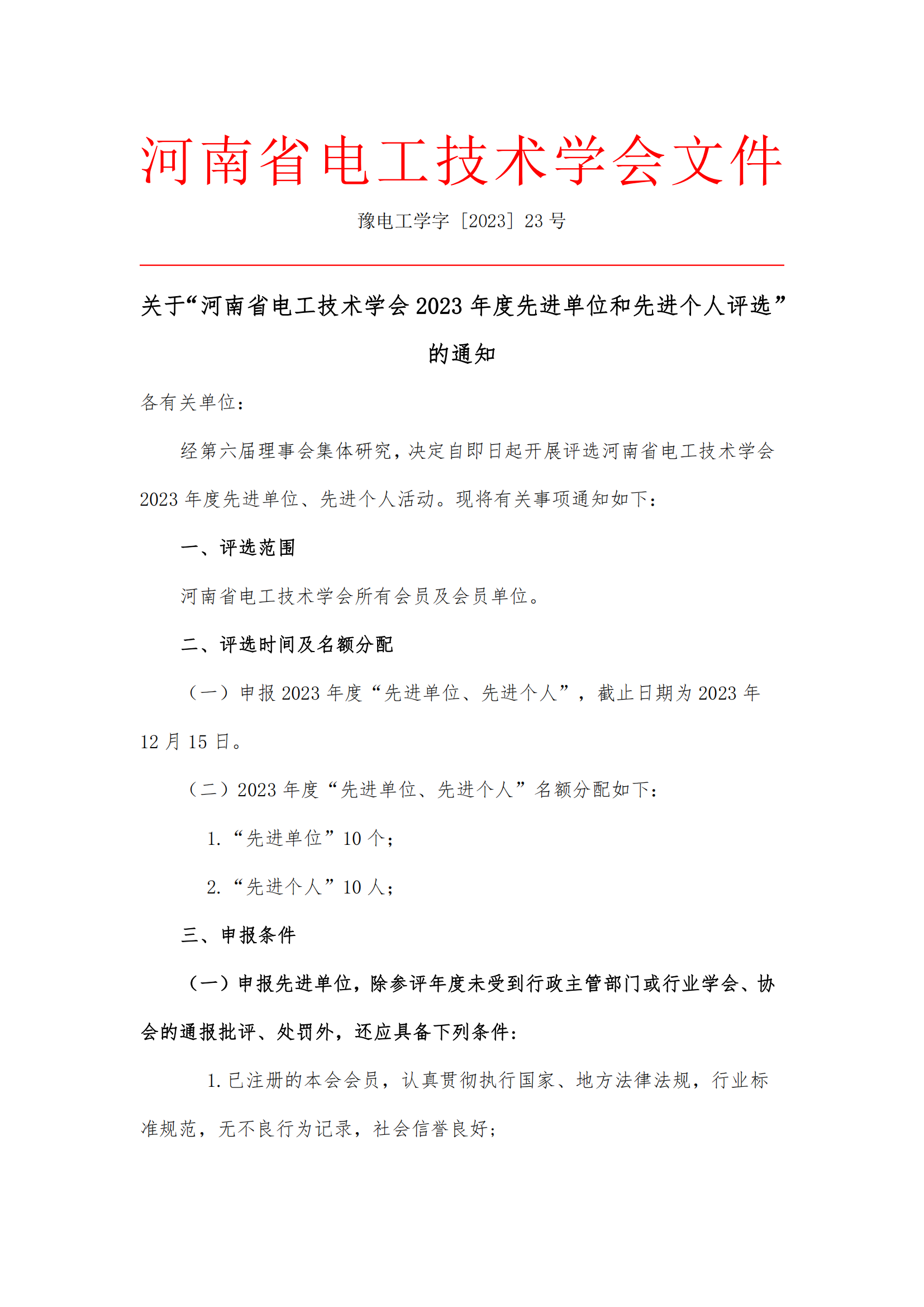 河南省电工技术学会文件

豫电工学字［2023］23 号

关于“河南省电工技术学会 2023 年度先进单位和先进个人评选”的通知

各有关单位：

经第六届理事会集体研究，决定自即日起开展评选河南省电工技术学会 2023 年度先进单位、先进个人活动。现将有关事项通知如下：

一、评选范围

河南省电工技术学会所有会员及会员单位。

二、评选时间及名额分配

（一）申报 2023 年度“先进单位、先进个人”，截止日期为 2023 年 12 月 15 日。

（二）2023 年度“先进单位、先进个人”名额分配如下：

1. “先进单位”10 个；

2. “先进个人”10 人；

三、申报条件

（一）申报先进单位，除参评年度未受到行政主管部门或行业学会、协会的通报批评、处罚外，还应具备下列条件：

1. 已注册的本会会员，认真贯彻执行国家、地方法律法规，行业标准规范，无不良行为记录，社会信誉良好；